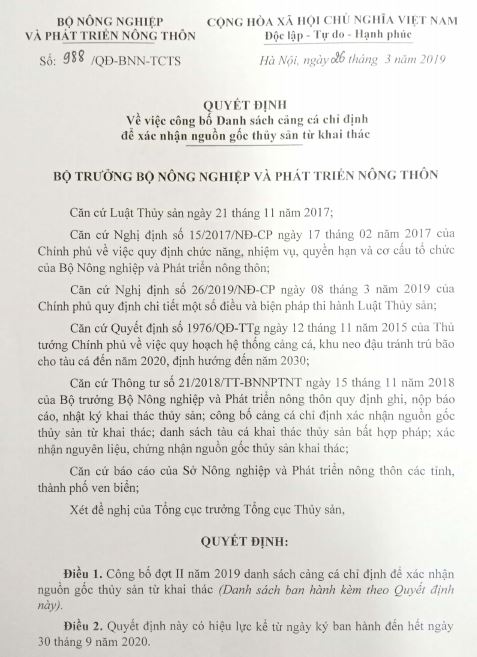 BỘ NÔNG NGHIỆP
VÀ PHÁT TRIỂN NÔNG THÔN

Số: 988 /QĐ-BNN-TCTS

CỘNG HÒA XÃ HỘI CHỦ NGHĨA VIỆT NAM
Độc lập - Tự do - Hạnh phúc

Hà Nội, ngày 26 tháng 3 năm 2019

QUYẾT ĐỊNH
Về việc công bố Danh sách cảng cá chỉ định để xác nhận nguồn gốc thủy sản từ khai thác

BỘ TRƯỞNG BỘ NÔNG NGHIỆP VÀ PHÁT TRIỂN NÔNG THÔN

Căn cứ Luật Thủy sản ngày 21 tháng 11 năm 2017;

Căn cứ Nghị định số 15/2017/NĐ-CP ngày 17 tháng 02 năm 2017 của Chính phủ về việc quy định chức năng, nhiệm vụ, quyền hạn và cơ cấu tổ chức của Bộ Nông nghiệp và Phát triển nông thôn;

Căn cứ Nghị định số 26/2019/NĐ-CP ngày 08 tháng 3 năm 2019 của Chính phủ quy định chi tiết một số điều và biện pháp thi hành Luật Thủy sản;

Căn cứ Quyết định số 1976/QĐ-TTg ngày 12 tháng 11 năm 2015 của Thủ tướng Chính phủ về việc quy hoạch hệ thống cảng cá, khu neo đậu tránh trú bão cho tàu cá đến năm 2020, định hướng đến năm 2030;

Căn cứ Thông tư số 21/2018/TT-BNNPTNT ngày 15 tháng 11 năm 2018 của Bộ trưởng Bộ Nông nghiệp và Phát triển nông thôn quy định ghi, nộp báo cáo, nhật ký khai thác thủy sản; công bố cảng cá chỉ định xác nhận nguồn gốc thủy sản từ khai thác; danh sách tàu cá khai thác thủy sản bất hợp pháp; xác nhận nguyên liệu, chứng nhận nguồn gốc thủy sản khai thác;

Căn cứ báo cáo của Sở Nông nghiệp và Phát triển nông thôn các tỉnh, thành phố ven biển;

Xét đề nghị của Tổng cục trưởng Tổng cục Thủy sản,

QUYẾT ĐỊNH:

Điều 1. Công bố đợt II năm 2019 danh sách cảng cá chỉ định để xác nhận nguồn gốc thủy sản từ khai thác (Danh sách ban hành kèm theo Quyết định này).

Điều 2. Quyết định này có hiệu lực kể từ ngày ký ban hành đến hết ngày 30 tháng 9 năm 2020.